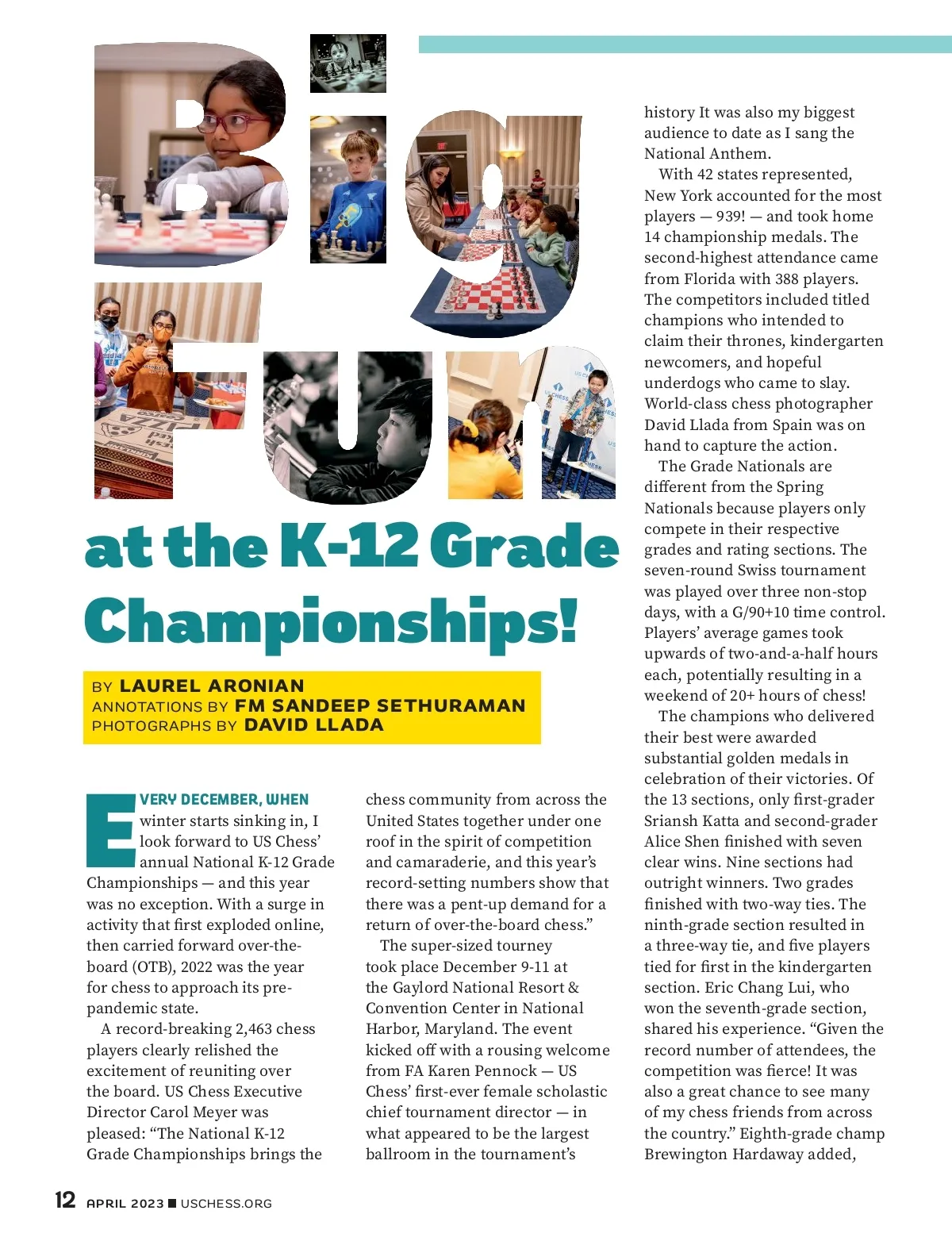 Big Fun at the K-12 Grade Championships!

BY LAUREL ARONIAN
ANNOTATIONS BY FM SANDEEP SETHURAMAN
PHOTOGRAPHS BY DAVID LLADA

EVERY DECEMBER, WHEN winter starts sinking in, I look forward to US Chess' annual National K-12 Grade Championships — and this year was no exception. With a surge in activity that first exploded online, then carried forward over-the-board (OTB), 2022 was the year for chess to approach its pre-pandemic state.

A record-breaking 2,463 chess players clearly relished the excitement of reuniting over the board. US Chess Executive Director Carol Meyer was pleased: "The National K-12 Grade Championships brings the chess community from across the United States together under one roof in the spirit of competition and camaraderie, and this year's record-setting numbers show that there was a pent-up demand for a return of over-the-board chess."

The super-sized tourney took place December 9-11 at the Gaylord National Resort & Convention Center in National Harbor, Maryland. The event kicked off with a rousing welcome from FA Karen Pennock — US Chess' first-ever female scholastic chief tournament director — in what appeared to be the largest ballroom in the tournament's history It was also my biggest audience to date as I sang the National Anthem.

With 42 states represented, New York accounted for the most players — 939! — and took home 14 championship medals. The second-highest attendance came from Florida with 388 players. The competitors included titled champions who intended to claim their thrones, kindergarten newcomers, and hopeful underdogs who came to slay. World-class chess photographer David Llada from Spain was on hand to capture the action.

The Grade Nationals are different from the Spring Nationals because players only compete in their respective grades and rating sections. The seven-round Swiss tournament was played over three non-stop days, with a G/90+10 time control. Players' average games took upwards of two-and-a-half hours each, potentially resulting in a weekend of 20+ hours of chess!

The champions who delivered their best were awarded substantial golden medals in celebration of their victories. Of the 13 sections, only first-grader Sriansh Katta and second-grader Alice Shen finished with seven clear wins. Nine sections had outright winners. Two grades finished with two-way ties. The ninth-grade section resulted in a three-way tie, and five players tied for first in the kindergarten section. Eric Chang Lui, who won the seventh-grade section, shared his experience. "Given the record number of attendees, the competition was fierce! It was also a great chance to see many of my chess friends from across the country." Eighth-grade champ Brewington Hardaway added,

12 APRIL 2023 ■ USCHESS.ORG